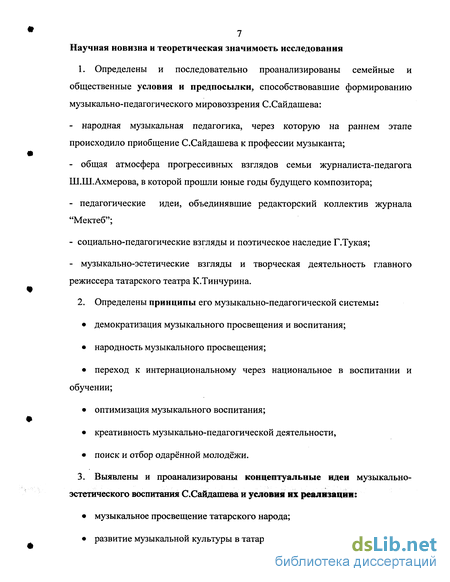 7

Научная новизна и теоретическая значимость исследования

1. Определены и последовательно проанализированы семейные и общественные условия и предпосылки, способствовавшие формированию музыкально-педагогического мировоззрения С.Сайдашева:

- народная музыкальная педагогика, через которую на раннем этапе происходило приобщение С.Сайдашева к профессии музыканта;

- общая атмосфера прогрессивных взглядов семьи журналиста-педагога Ш.Ш.Ахмерова, в которой прошли юные годы будущего композитора;

- педагогические идеи, объединявшие редакторский коллектив журнала "Мектеб";

- социально-педагогические взгляды и поэтическое наследие Г.Тукая;

- музыкально-эстетические взгляды и творческая деятельность главного режиссера татарского театра К.Тинчурина.

2. Определены принципы его музыкально-педагогической системы:

• демократизация музыкального просвещения и воспитания;

• народность музыкального просвещения;

• переход к интернациональному через национальное в воспитании и обучении;

• оптимизация музыкального воспитания;

• креативность музыкально-педагогической деятельности,

• поиск и отбор одарённой молодёжи.

3. Выявлены и проанализированы концептуальные идеи музыкально-эстетического воспитания С.Сайдашева и условия их реализации:

• музыкальное просвещение татарского народа;

• развитие музыкальной культуры в татар

dsLib.net
библиотека диссертаций